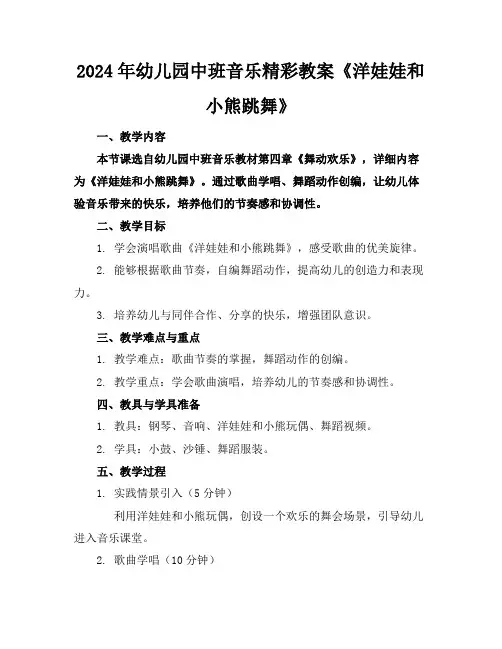 2024年幼儿园中班音乐精彩教案《洋娃娃和小熊跳舞》

一、教学内容

本节课选自幼儿园中班音乐教材第四章《舞动欢乐》，详细内容为《洋娃娃和小熊跳舞》。通过歌曲学唱、舞蹈动作创编，让幼儿体验音乐带来的快乐，培养他们的节奏感和协调性。

二、教学目标

1. 学会演唱歌曲《洋娃娃和小熊跳舞》，感受歌曲的优美旋律。

2. 能够根据歌曲节奏，自编舞蹈动作，提高幼儿的创造力和表现力。

3. 培养幼儿与同伴合作、分享的快乐，增强团队意识。

三、教学难点与重点

1. 教学难点：歌曲节奏的掌握，舞蹈动作的创编。

2. 教学重点：学会歌曲演唱，培养幼儿的节奏感和协调性。

四、教具与学具准备

1. 教具：钢琴、音响、洋娃娃和小熊玩偶、舞蹈视频。

2. 学具：小鼓、沙锤、舞蹈服装。

五、教学过程

1. 实践情景引入（5分钟）

利用洋娃娃和小熊玩偶，创设一个欢乐的舞会场景，引导幼儿进入音乐课堂。

2. 歌曲学唱（10分钟）